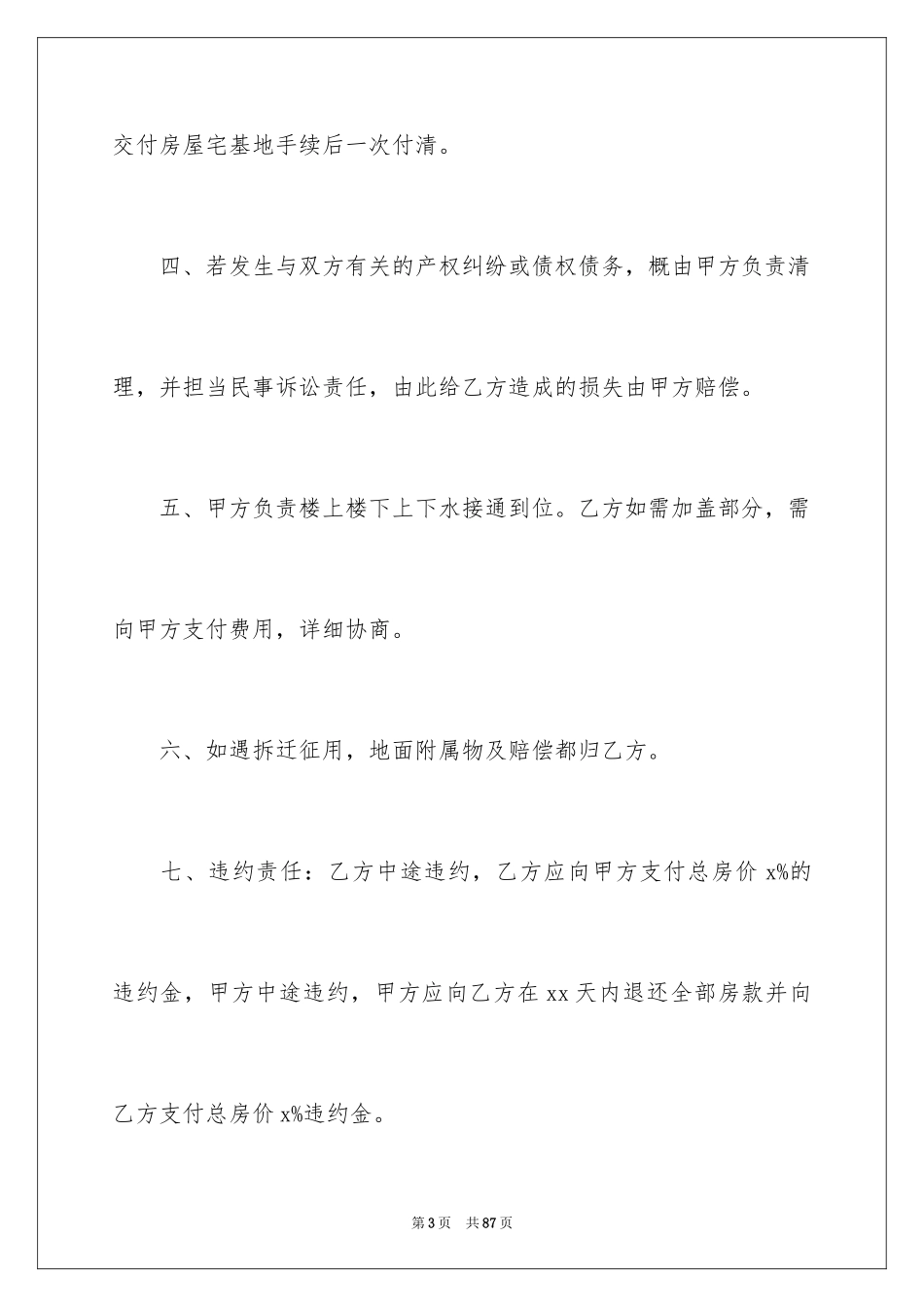 交付房屋宅基地手续后一次付清。

四、若发生与双方有关的产权纠纷或债权债务，概由甲方负责清理，并担当民事诉讼责任，由此给乙方造成的损失由甲方赔偿。

五、甲方负责楼上楼下上下水接通到位。乙方如需加盖部分，需向甲方支付费用，详细协商。

六、如遇拆迁征用，地面附属物及赔偿都归乙方。

七、违约责任：乙方中途违约，乙方应向甲方支付总房价 x%的违约金，甲方中途违约，甲方应向乙方在 xx 天内退还全部房款并向乙方支付总房价 x%违约金。

第 3 页　共 87 页